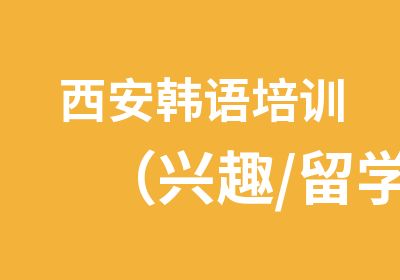 西安韩语培训

（兴趣/留学